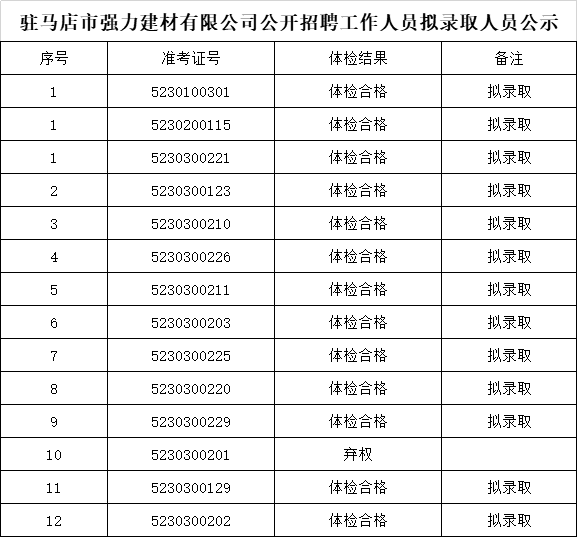 驻马店市强力建材有限公司公开招聘工作人员拟录取人员公示

| 序号 | 准考证号 | 体检结果 | 备注 |
|---|---|---|---|
| 1 | 5230100301 | 体检合格 | 拟录取 |
| 1 | 5230200115 | 体检合格 | 拟录取 |
| 1 | 5230300221 | 体检合格 | 拟录取 |
| 2 | 5230300123 | 体检合格 | 拟录取 |
| 3 | 5230300210 | 体检合格 | 拟录取 |
| 4 | 5230300226 | 体检合格 | 拟录取 |
| 5 | 5230300211 | 体检合格 | 拟录取 |
| 6 | 5230300203 | 体检合格 | 拟录取 |
| 7 | 5230300225 | 体检合格 | 拟录取 |
| 8 | 5230300220 | 体检合格 | 拟录取 |
| 9 | 5230300229 | 体检合格 | 拟录取 |
| 10 | 5230300201 | 弃权 | |
| 11 | 5230300129 | 体检合格 | 拟录取 |
| 12 | 5230300202 | 体检合格 | 拟录取 |